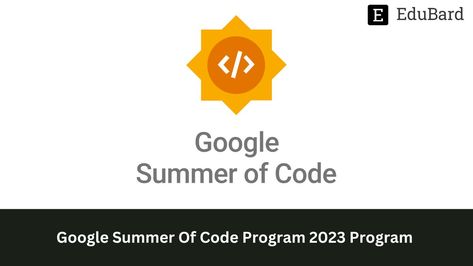 E EduBard

</>

Google
Summer of Code

Google Summer Of Code Program 2023 Program